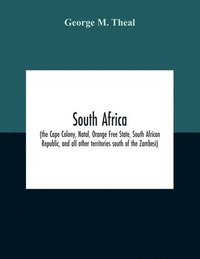 George M. Theal

South Africa

(the Cape Colony, Natal, Orange Free State, South African Republic, and all other territories south of the Zambesi)